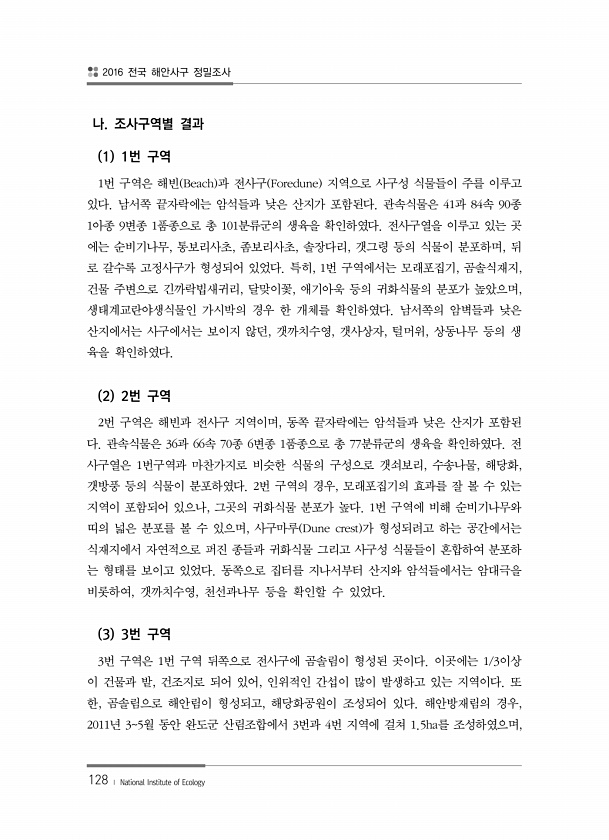 2016 전국 해안사구 정밀조사

나. 조사구역별 결과

(1) 1번 구역

1번 구역은 해빈(Beach)과 전사구(Foredune) 지역으로 사구성 식물들이 주를 이루고 있다. 남서쪽 끝자락에는 암석들과 낮은 산지가 포함된다. 관속식물은 41과 84속 90종 1아종 9변종 1품종으로 총 101분류군의 생육을 확인하였다. 전사구열을 이루고 있는 곳에는 순비기나무, 통보리사초, 좀보리사초, 솔장다리, 갯그령 등의 식물이 분포하며, 뒤로 갈수록 고정사구가 형성되어 있었다. 특히, 1번 구역에서는 모래포집기, 곰솔식재지, 건물 주변으로 긴까락빕새귀리, 달맞이꽃, 애기아욱 등의 귀화식물의 분포가 높았으며, 생태계교란야생식물인 가시박의 경우 한 개체를 확인하였다. 남서쪽의 암벽들과 낮은 산지에서는 사구에서는 보이지 않던, 갯까치수영, 갯사상자, 털머위, 상동나무 등의 생육을 확인하였다.

(2) 2번 구역

2번 구역은 해빈과 전사구 지역이며, 동쪽 끝자락에는 암석들과 낮은 산지가 포함된다. 관속식물은 36과 66속 70종 6변종 1품종으로 총 77분류군의 생육을 확인하였다. 전사구열은 1번구역과 마찬가지로 비슷한 식물의 구성으로 갯쇠보리, 수송나물, 해당화, 갯방풍 등의 식물이 분포하였다. 2번 구역의 경우, 모래포집기의 효과를 잘 볼 수 있는 지역이 포함되어 있으나, 그곳의 귀화식물 분포가 높다. 1번 구역에 비해 순비기나무와 띠의 넓은 분포를 볼 수 있으며, 사구마루(Dune crest)가 형성되려고 하는 공간에서는 식재지에서 자연적으로 퍼진 종들과 귀화식물 그리고 사구성 식물들이 혼합하여 분포하는 형태를 보이고 있었다. 동쪽으로 집터를 지나서부터 산지와 암석들에서는 암대극을 비롯하여, 갯까치수영, 천선과나무 등을 확인할 수 있었다.

(3) 3번 구역

3번 구역은 1번 구역 뒤쪽으로 전사구에 곰솔림이 형성된 곳이다. 이곳에는 1/3이상이 건물과 밭, 건조지로 되어 있어, 인위적인 간섭이 많이 발생하고 있는 지역이다. 또한, 곰솔림으로 해안림이 형성되고, 해당화공원이 조성되어 있다. 해안방재림의 경우, 2011년 3~5월 동안 완도군 산림조합에서 3번과 4번 지역에 걸쳐 1.5ha를 조성하였으며,

128 | National Institute of Ecology